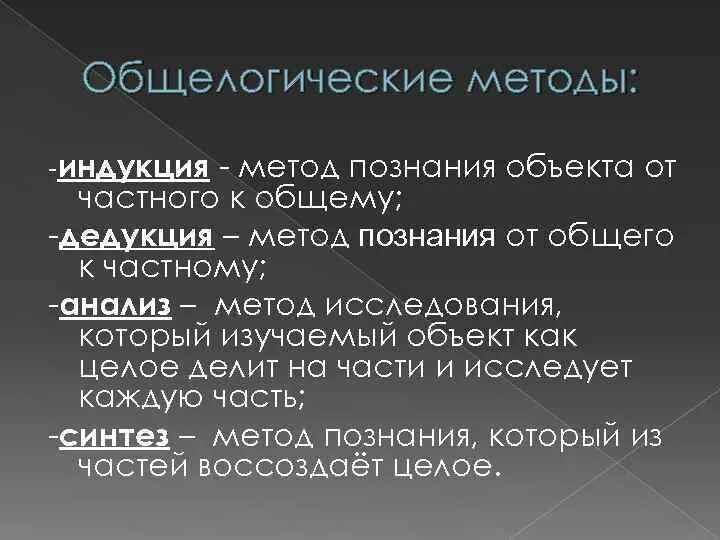 Общелогические методы:

-индукция - метод познания объекта от частного к общему;

-дедукция – метод познания от общего к частному;

-анализ – метод исследования, который изучаемый объект как целое делит на части и исследует каждую часть;

-синтез – метод познания, который из частей воссоздаёт целое.